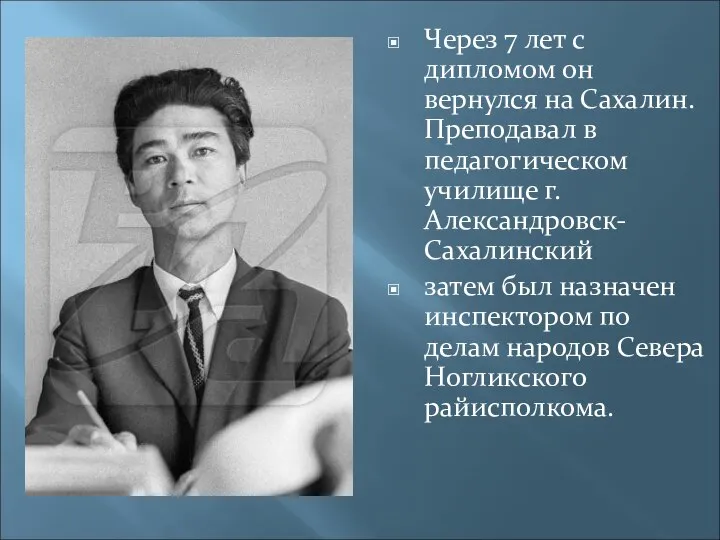 Через 7 лет с дипломом он вернулся на Сахалин. Преподавал в педагогическом училище г. Александровск-Сахалинский

затем был назначен инспектором по делам народов Севера Ногликского райисполкома.